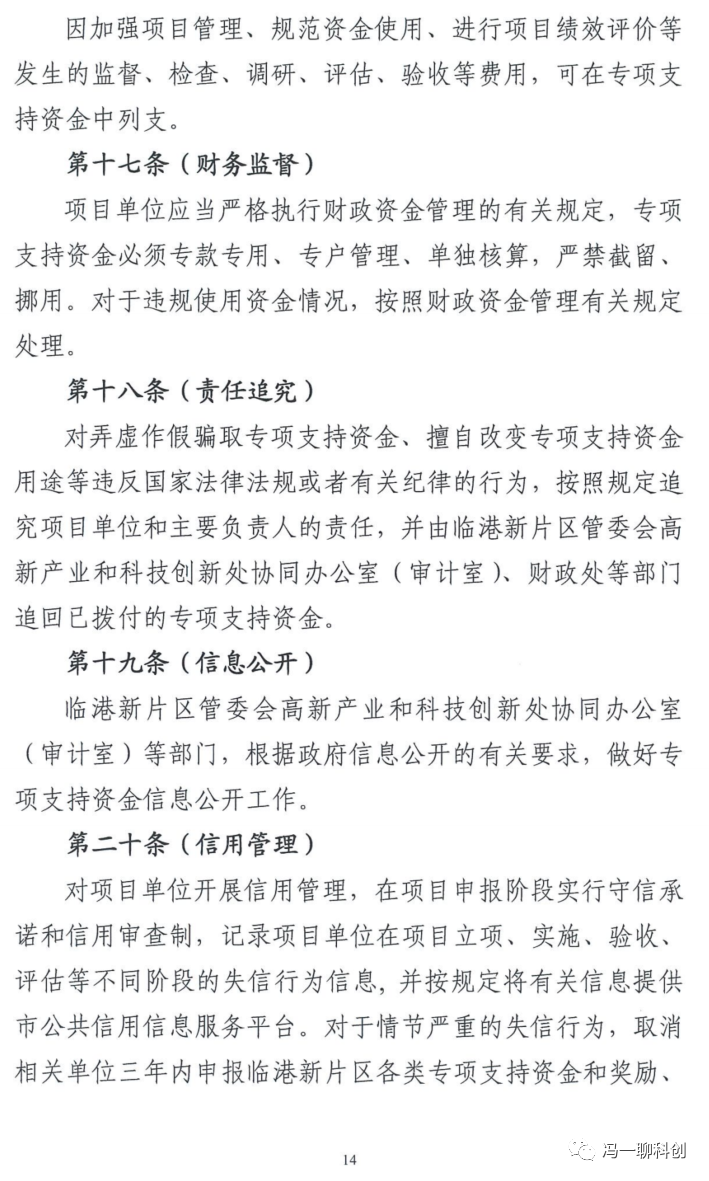 因加强项目管理、规范资金使用、进行项目绩效评价等发生的监督、检查、调研、评估、验收等费用，可在专项支持资金中列支。

第十七条（财务监督）

项目单位应当严格执行财政资金管理的有关规定，专项支持资金必须专款专用、专户管理、单独核算，严禁截留、挪用。对于违规使用资金情况，按照财政资金管理有关规定处理。

第十八条（责任追究）

对弄虚作假骗取专项支持资金、擅自改变专项支持资金用途等违反国家法律法规或者有关纪律的行为，按照规定追究项目单位和主要负责人的责任，并由临港新片区管委会高新产业和科技创新处协同办公室（审计室）、财政处等部门追回已拨付的专项支持资金。

第十九条（信息公开）

临港新片区管委会高新产业和科技创新处协同办公室（审计室）等部门，根据政府信息公开的有关要求，做好专项支持资金信息公开工作。

第二十条（信用管理）

对项目单位开展信用管理，在项目申报阶段实行守信承诺和信用审查制，记录项目单位在项目立项、实施、验收、评估等不同阶段的失信行为信息，并按规定将有关信息提供市公共信用信息服务平台。对于情节严重的失信行为，取消相关单位三年内申报临港新片区各类专项支持资金和奖励、

14

冯一聊科创